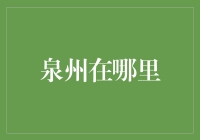 泉州在哪里